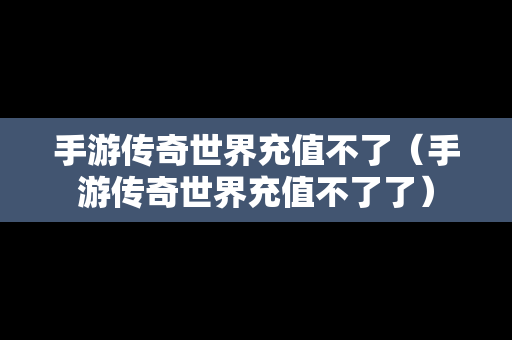 手游传奇世界充值不了（手游传奇世界充值不了了）